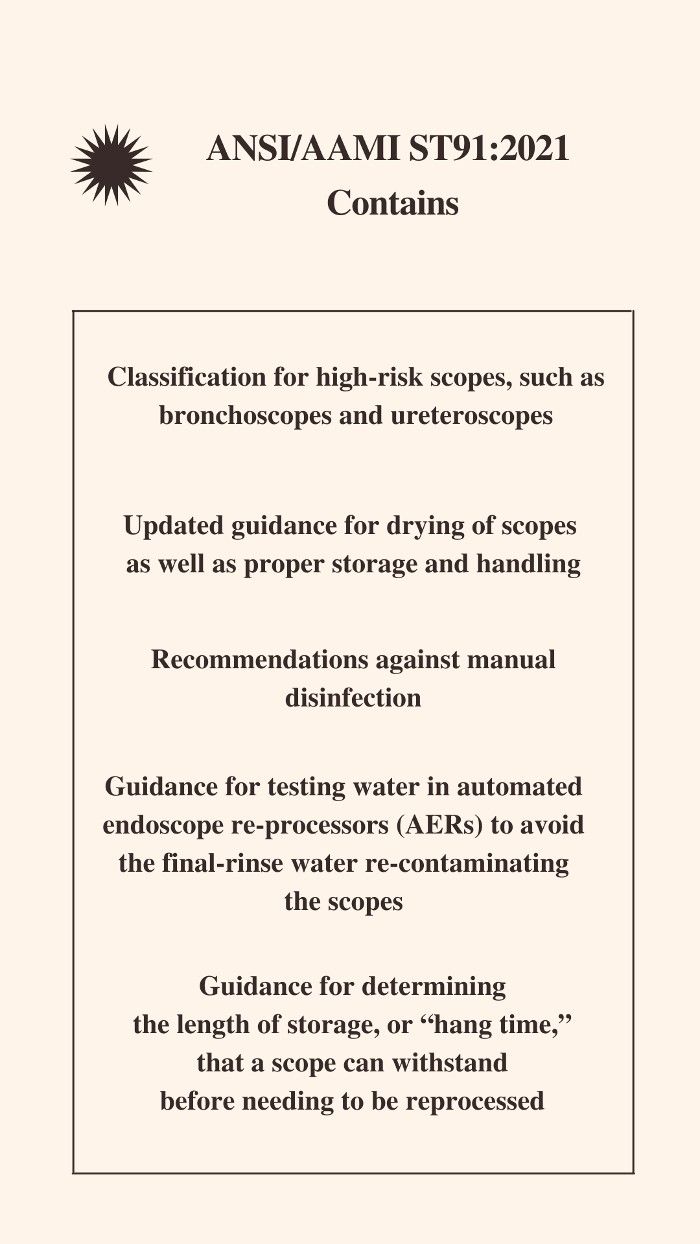 ANSI/AAMI ST91:2021
Contains

Classification for high-risk scopes, such as bronchoscopes and ureteroscopes

Updated guidance for drying of scopes as well as proper storage and handling

Recommendations against manual disinfection

Guidance for testing water in automated endoscope re-processors (AERs) to avoid the final-rinse water re-contaminating the scopes

Guidance for determining the length of storage, or “hang time,” that a scope can withstand before needing to be reprocessed